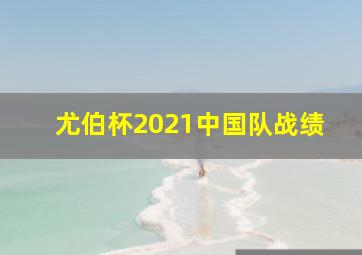 尤伯杯2021中国队战绩